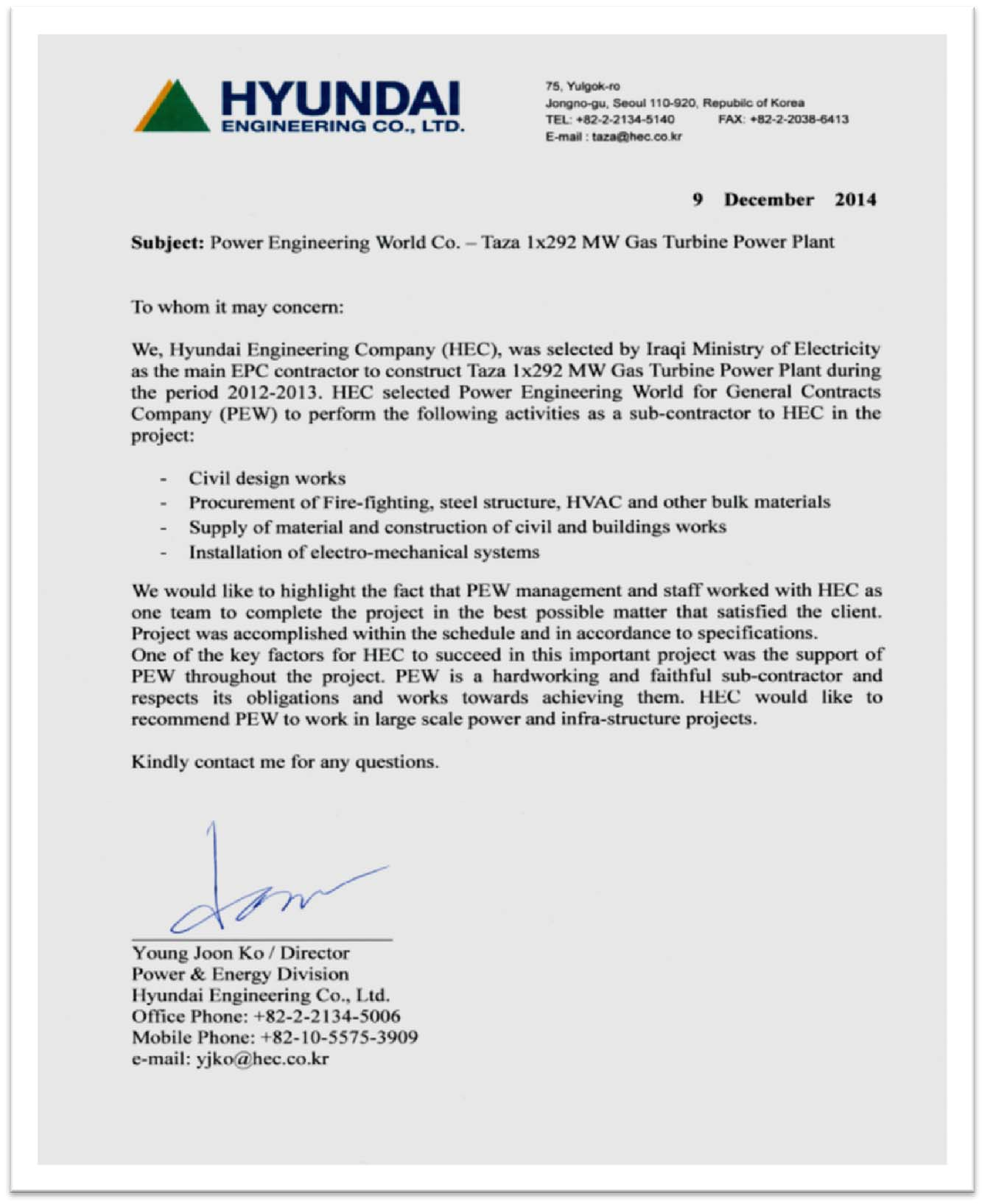 HYUNDAI
ENGINEERING CO., LTD.

75, Yulgok-ro
Jongno-gu, Seoul 110-920, Republic of Korea
TEL: +82-2-2134-5140 FAX: +82-2-2038-6413
E-mail : taza@hec.co.kr

9 December 2014

Subject: Power Engineering World Co. – Taza 1x292 MW Gas Turbine Power Plant

To whom it may concern:

We, Hyundai Engineering Company (HEC), was selected by Iraqi Ministry of Electricity as the main EPC contractor to construct Taza 1x292 MW Gas Turbine Power Plant during the period 2012-2013. HEC selected Power Engineering World for General Contracts Company (PEW) to perform the following activities as a sub-contractor to HEC in the project:

- Civil design works
- Procurement of Fire-fighting, steel structure, HVAC and other bulk materials
- Supply of material and construction of civil and buildings works
- Installation of electro-mechanical systems

We would like to highlight the fact that PEW management and staff worked with HEC as one team to complete the project in the best possible matter that satisfied the client. Project was accomplished within the schedule and in accordance to specifications.
One of the key factors for HEC to succeed in this important project was the support of PEW throughout the project. PEW is a hardworking and faithful sub-contractor and respects its obligations and works towards achieving them. HEC would like to recommend PEW to work in large scale power and infra-structure projects.

Kindly contact me for any questions.

Young Joon Ko / Director
Power & Energy Division
Hyundai Engineering Co., Ltd.
Office Phone: +82-2-2134-5006
Mobile Phone: +82-10-5575-3909
e-mail: yjko@hec.co.kr